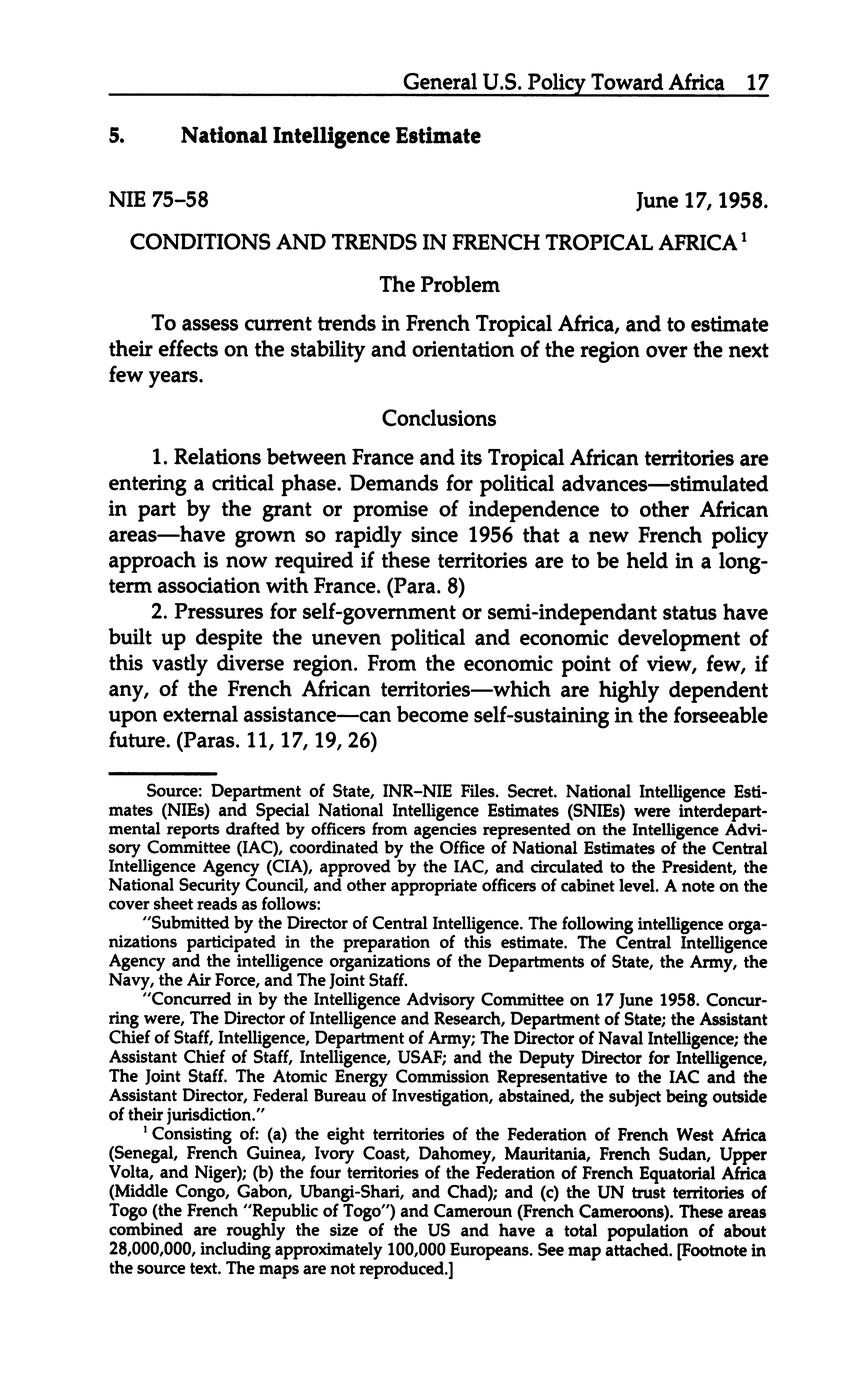 General U.S. Policy Toward Africa 17

5. National Intelligence Estimate

NIE 75–58 June 17, 1958.

CONDITIONS AND TRENDS IN FRENCH TROPICAL AFRICA $^1$

The Problem

To assess current trends in French Tropical Africa, and to estimate their effects on the stability and orientation of the region over the next few years.

Conclusions

1. Relations between France and its Tropical African territories are entering a critical phase. Demands for political advances—stimulated in part by the grant or promise of independence to other African areas—have grown so rapidly since 1956 that a new French policy approach is now required if these territories are to be held in a long-term association with France. (Para. 8)

2. Pressures for self-government or semi-independant status have built up despite the uneven political and economic development of this vastly diverse region. From the economic point of view, few, if any, of the French African territories—which are highly dependent upon external assistance—can become self-sustaining in the forseeable future. (Paras. 11, 17, 19, 26)

Source: Department of State, INR–NIE Files. Secret. National Intelligence Estimates (NIEs) and Special National Intelligence Estimates (SNIEs) were interdepartmental reports drafted by officers from agencies represented on the Intelligence Advisory Committee (IAC), coordinated by the Office of National Estimates of the Central Intelligence Agency (CIA), approved by the IAC, and circulated to the President, the National Security Council, and other appropriate officers of cabinet level. A note on the cover sheet reads as follows:

"Submitted by the Director of Central Intelligence. The following intelligence organizations participated in the preparation of this estimate. The Central Intelligence Agency and the intelligence organizations of the Departments of State, the Army, the Navy, the Air Force, and The Joint Staff.

"Concurred in by the Intelligence Advisory Committee on 17 June 1958. Concurring were, The Director of Intelligence and Research, Department of State; the Assistant Chief of Staff, Intelligence, Department of Army; The Director of Naval Intelligence; the Assistant Chief of Staff, Intelligence, USAF; and the Deputy Director for Intelligence, The Joint Staff. The Atomic Energy Commission Representative to the IAC and the Assistant Director, Federal Bureau of Investigation, abstained, the subject being outside of their jurisdiction."

$^1$ Consisting of: (a) the eight territories of the Federation of French West Africa (Senegal, French Guinea, Ivory Coast, Dahomey, Mauritania, French Sudan, Upper Volta, and Niger); (b) the four territories of the Federation of French Equatorial Africa (Middle Congo, Gabon, Ubangi-Shari, and Chad); and (c) the UN trust territories of Togo (the French "Republic of Togo") and Cameroun (French Cameroons). These areas combined are roughly the size of the US and have a total population of about 28,000,000, including approximately 100,000 Europeans. See map attached. [Footnote in the source text. The maps are not reproduced.]